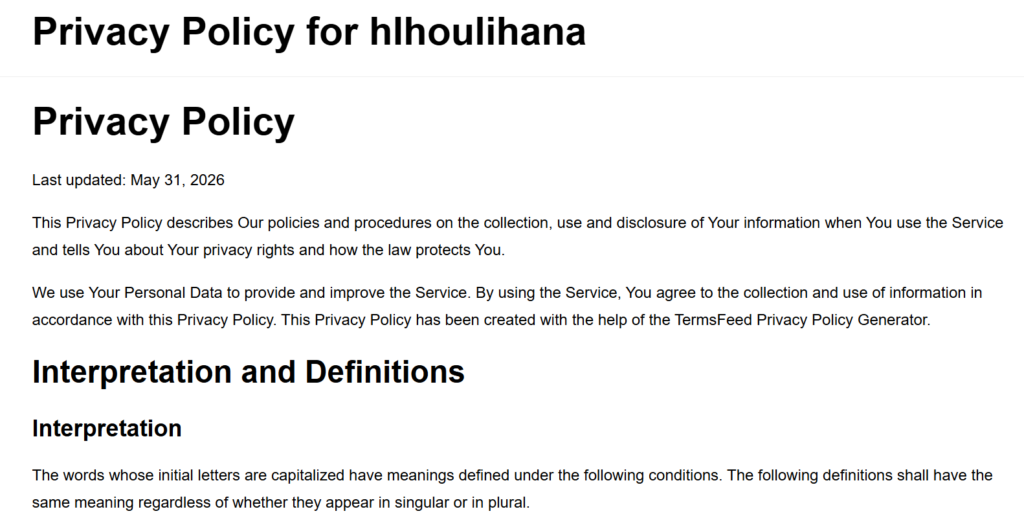 Privacy Policy for hlhoulihana

Privacy Policy

Last updated: May 31, 2026

This Privacy Policy describes Our policies and procedures on the collection, use and disclosure of Your information when You use the Service and tells You about Your privacy rights and how the law protects You.

We use Your Personal Data to provide and improve the Service. By using the Service, You agree to the collection and use of information in accordance with this Privacy Policy. This Privacy Policy has been created with the help of the TermsFeed Privacy Policy Generator.

Interpretation and Definitions

Interpretation

The words whose initial letters are capitalized have meanings defined under the following conditions. The following definitions shall have the same meaning regardless of whether they appear in singular or in plural.